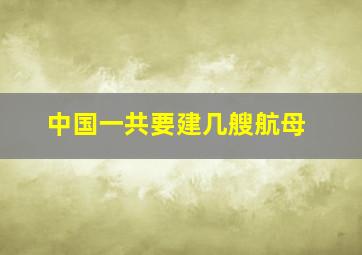 中国一共要建几艘航母